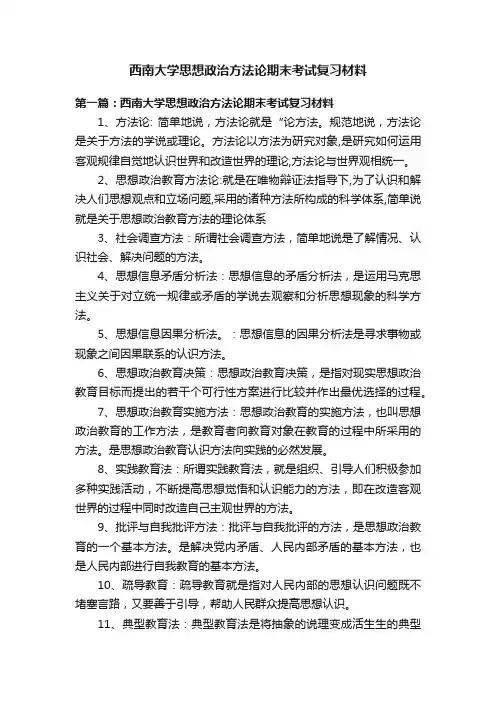 西南大学思想政治方法论期末考试复习材料

第一篇：西南大学思想政治方法论期末考试复习材料

1、方法论: 简单地说，方法论就是“论方法。规范地说，方法论是关于方法的学说或理论。方法论以方法为研究对象,是研究如何运用客观规律自觉地认识世界和改造世界的理论,方法论与世界观相统一。

2、思想政治教育方法论:就是在唯物辩证法指导下,为了认识和解决人们思想观点和立场问题,采用的诸种方法所构成的科学体系,简单说就是关于思想政治教育方法的理论体系

3、社会调查方法：所谓社会调查方法，简单地说是了解情况、认识社会、解决问题的方法。

4、思想信息矛盾分析法：思想信息的矛盾分析法，是运用马克思主义关于对立统一规律或矛盾的学说去观察和分析思想现象的科学方法。

5、思想信息因果分析法。：思想信息的因果分析法是寻求事物或现象之间因果联系的认识方法。

6、思想政治教育决策：思想政治教育决策，是指对现实思想政治教育目标而提出的若干个可行性方案进行比较并作出最优选择的过程。

7、思想政治教育实施方法：思想政治教育的实施方法，也叫思想政治教育的工作方法，是教育者向教育对象在教育的过程中所采用的方法。是思想政治教育认识方法向实践的必然发展。

8、实践教育法：所谓实践教育法，就是组织、引导人们积极参加多种实践活动，不断提高思想觉悟和认识能力的方法，即在改造客观世界的过程中同时改造自己主观世界的方法。

9、批评与自我批评方法：批评与自我批评的方法，是思想政治教育的一个基本方法。是解决党内矛盾、人民内部矛盾的基本方法，也是人民内部进行自我教育的基本方法。

10、疏导教育：疏导教育就是指对人民内部的思想认识问题既不堵塞言路，又要善于引导，帮助人民群众提高思想认识。

11、典型教育法：典型教育法是将抽象的说理变成活生生的典型